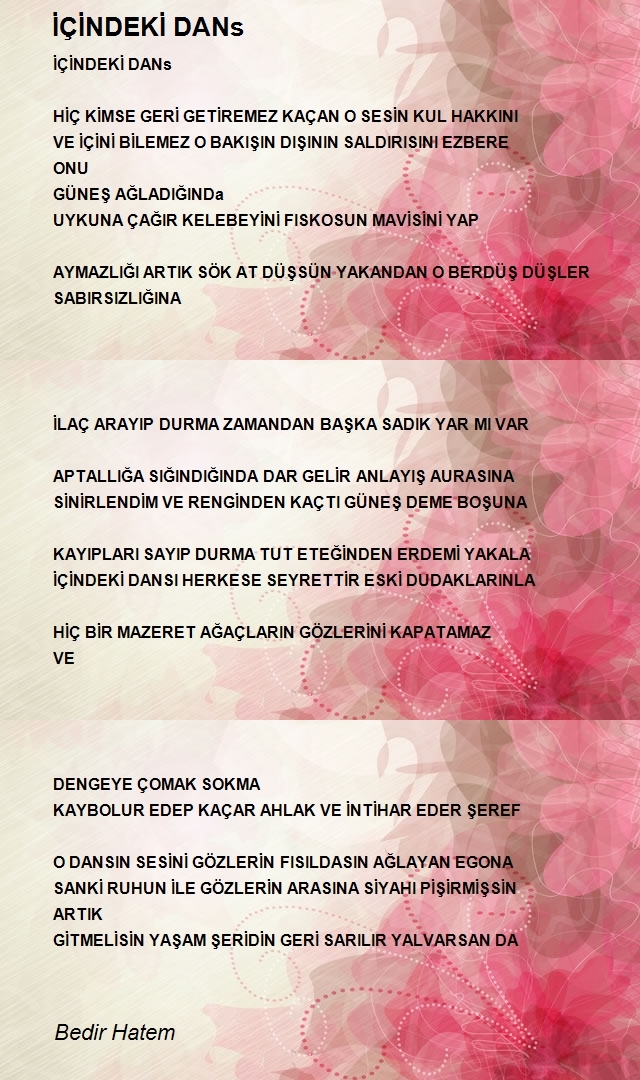 İÇİNDEKİ DANs

İÇİNDEKİ DANs

HİÇ KİMSE GERİ GETİREMEZ KAÇAN O SESİN KUL HAKKINI
VE İÇİNİ BİLEMEZ O BAKIŞIN DIŞININ SALDIRISINI EZBERE
ONU
GÜNEŞ AĞLADIĞINDa
UYKUNA ÇAĞIR KELEBEYİNİ FISKOSUN MAVİSİNİ YAP

AYMAZLIĞI ARTIK SÖK AT DÜŞSÜN YAKANDAN O BERDÜŞ DÜŞLER
SABIRSIZLIĞINA

İLAÇ ARAYIP DURMA ZAMANDAN BAŞKA SADIK YAR MI VAR

APTALLIĞA SIĞINDIĞINDA DAR GELİR ANLAYIŞ AURASINA
SİNİRLENDİM VE RENGİNDEN KAÇTI GÜNEŞ DEME BOŞUNA

KAYIPLARI SAYIP DURMA TUT ETEĞİNDEN ERDEMİ YAKALA
İÇİNDEKİ DANSI HERKESE SEYRETTİR ESKİ DUDAKLARINLA

HİÇ BİR MAZERET AĞAÇLARIN GÖZLERİNİ KAPATAMAZ
VE

DENGEYE ÇOMAK SOKMA
KAYBOLUR EDEP KAÇAR AHLAK VE İNTİHAR EDER ŞEREF

O DANSIN SESİNİ GÖZLERİN FISILDASIN AĞLAYAN EGONA
SANKİ RUHUN İLE GÖZLERİN ARASINA SİYAHI PİŞİRMİŞSİN
ARTIK
GİTMELİSİN YAŞAM ŞERİDİN GERİ SARILIR YALVARSAN DA

Bedir Hatem